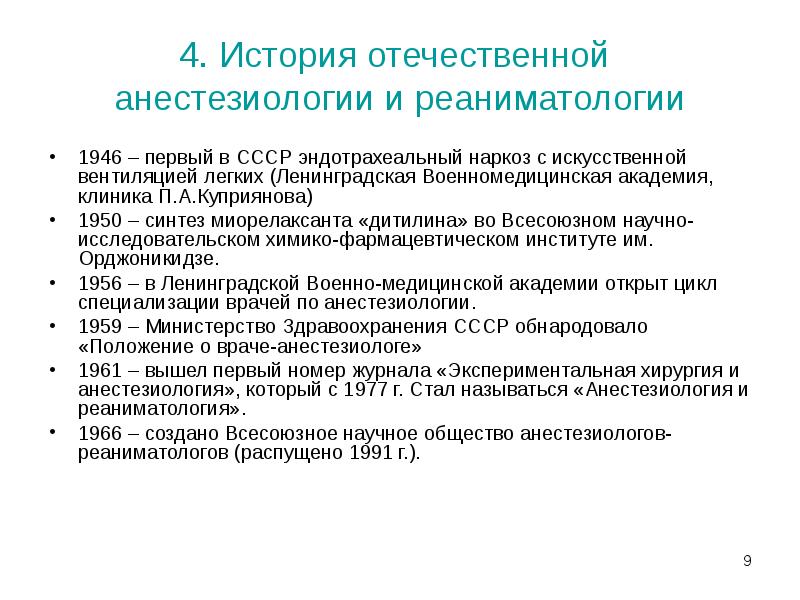 4. История отечественной анестезиологии и реаниматологии

• 1946 – первый в СССР эндотрахеальный наркоз с искусственной вентиляцией легких (Ленинградская Военномедицинская академия, клиника П.А.Куприянова)
• 1950 – синтез миорелаксанта «дитилина» во Всесоюзном научно-исследовательском химико-фармацевтическом институте им. Орджоникидзе.
• 1956 – в Ленинградской Военно-медицинской академии открыт цикл специализации врачей по анестезиологии.
• 1959 – Министерство Здравоохранения СССР обнародовало «Положение о враче-анестезиологе»
• 1961 – вышел первый номер журнала «Экспериментальная хирургия и анестезиология», который с 1977 г. Стал называться «Анестезиология и реаниматология».
• 1966 – создано Всесоюзное научное общество анестезиологов-реаниматологов (распущено 1991 г.).

9